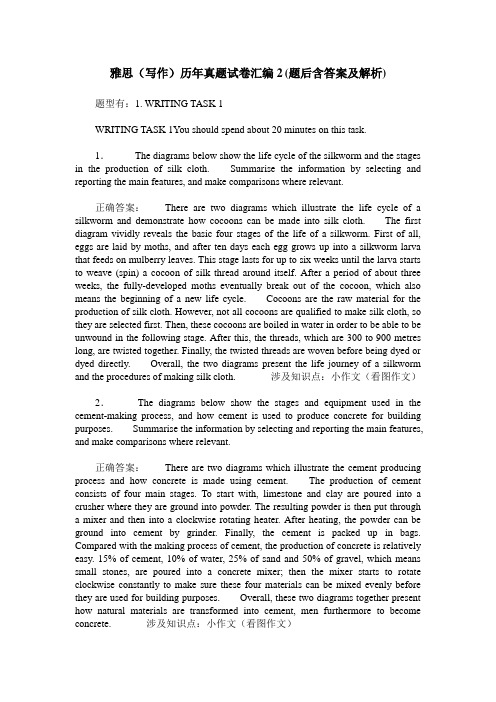 雅思（写作）历年真题试卷汇编 2 (题后含答案及解析)

题型有：1. WRITING TASK 1

WRITING TASK 1You should spend about 20 minutes on this task.

1. The diagrams below show the life cycle of the silkworm and the stages in the production of silk cloth. Summarise the information by selecting and reporting the main features, and make comparisons where relevant.

正确答案： There are two diagrams which illustrate the life cycle of a silkworm and demonstrate how cocoons can be made into silk cloth. The first diagram vividly reveals the basic four stages of the life of a silkworm. First of all, eggs are laid by moths, and after ten days each egg grows up into a silkworm larva that feeds on mulberry leaves. This stage lasts for up to six weeks until the larva starts to weave (spin) a cocoon of silk thread around itself. After a period of about three weeks, the fully-developed moths eventually break out of the cocoon, which also means the beginning of a new life cycle. Cocoons are the raw material for the production of silk cloth. However, not all cocoons are qualified to make silk cloth, so they are selected first. Then, these cocoons are boiled in water in order to be able to be unwound in the following stage. After this, the threads, which are 300 to 900 metres long, are twisted together. Finally, the twisted threads are woven before being dyed or dyed directly. Overall, the two diagrams present the life journey of a silkworm and the procedures of making silk cloth. 涉及知识点：小作文（看图作文）

2. The diagrams below show the stages and equipment used in the cement-making process, and how cement is used to produce concrete for building purposes. Summarise the information by selecting and reporting the main features, and make comparisons where relevant.

正确答案： There are two diagrams which illustrate the cement producing process and how concrete is made using cement. The production of cement consists of four main stages. To start with, limestone and clay are poured into a crusher where they are ground into powder. The resulting powder is then put through a mixer and then into a clockwise rotating heater. After heating, the powder can be ground into cement by grinder. Finally, the cement is packed up in bags. Compared with the making process of cement, the production of concrete is relatively easy. 15% of cement, 10% of water, 25% of sand and 50% of gravel, which means small stones, are poured into a concrete mixer; then the mixer starts to rotate clockwise constantly to make sure these four materials can be mixed evenly before they are used for building purposes. Overall, these two diagrams together present how natural materials are transformed into cement, men furthermore to become concrete. 涉及知识点：小作文（看图作文）